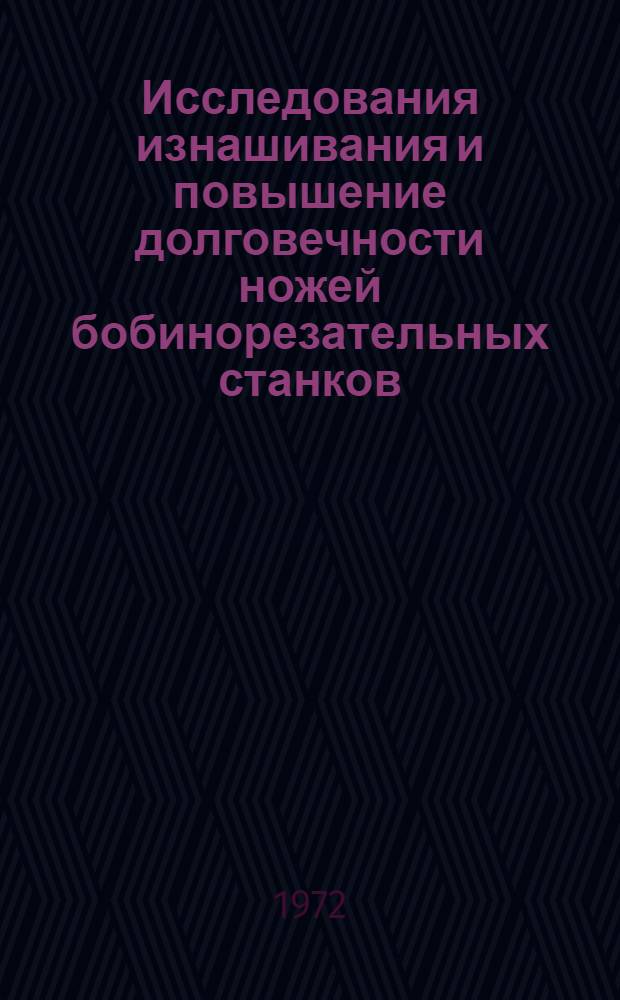 Исследования изнашивания и повышение долговечности ножей бобинорезательных станков

1972